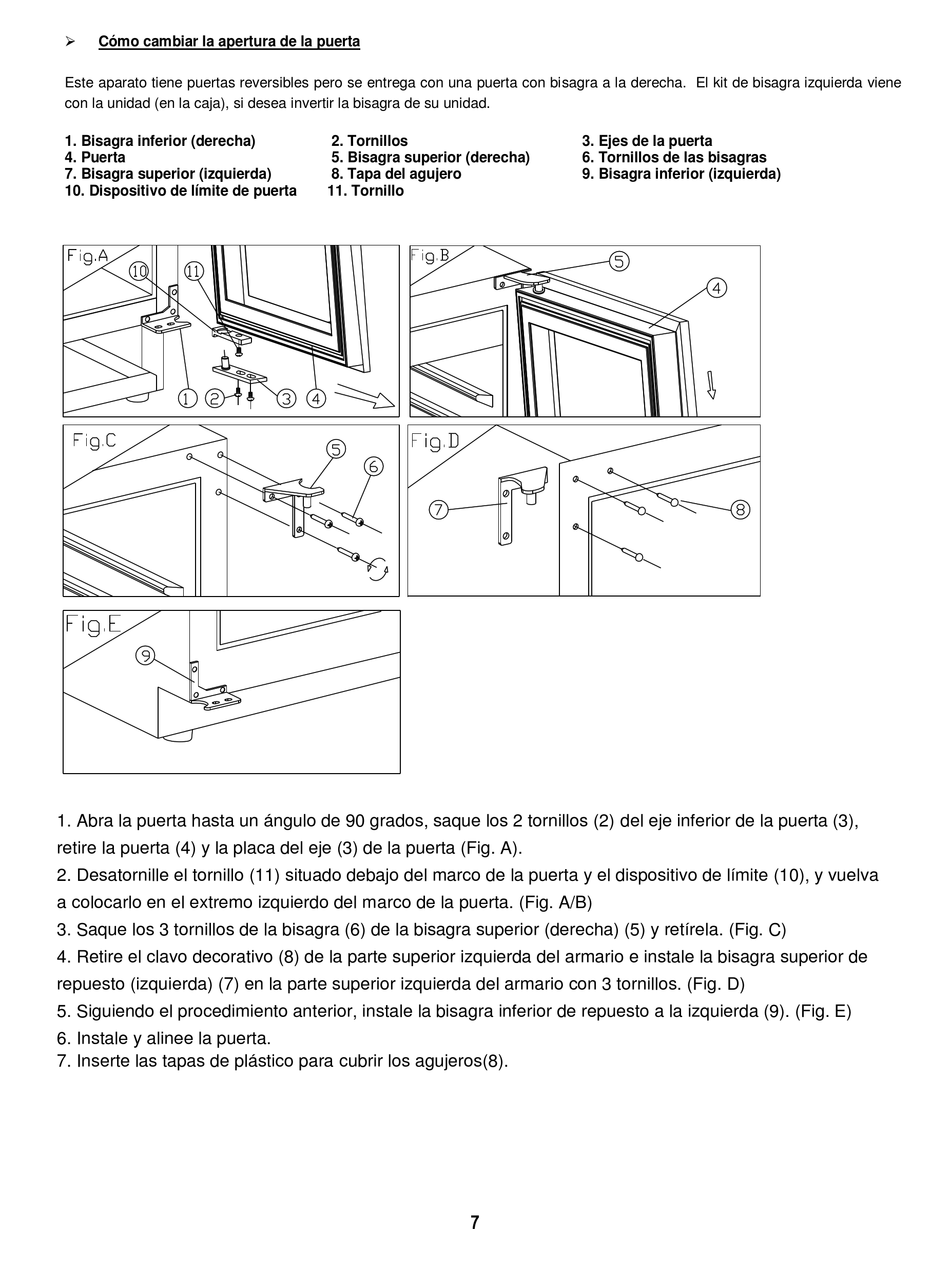 ➢ Cómo cambiar la apertura de la puerta

Este aparato tiene puertas reversibles pero se entrega con una puerta con bisagra a la derecha. El kit de bisagra izquierda viene con la unidad (en la caja), si desea invertir la bisagra de su unidad.

1. Bisagra inferior (derecha)
4. Puerta
7. Bisagra superior (izquierda)
10. Dispositivo de límite de puerta

2. Tornillos
5. Bisagra superior (derecha)
8. Tapa del agujero
11. Tornillo

3. Ejes de la puerta
6. Tornillos de las bisagras
9. Bisagra inferior (izquierda)

Fig.A
10
11
1
2
3
4

Fig.B
5
4

Fig.C
5
6

Fig.D
7
8

Fig.E
9

1. Abra la puerta hasta un ángulo de 90 grados, saque los 2 tornillos (2) del eje inferior de la puerta (3), retire la puerta (4) y la placa del eje (3) de la puerta (Fig. A).
2. Desatornille el tornillo (11) situado debajo del marco de la puerta y el dispositivo de límite (10), y vuelva a colocarlo en el extremo izquierdo del marco de la puerta. (Fig. A/B)
3. Saque los 3 tornillos de la bisagra (6) de la bisagra superior (derecha) (5) y retírela. (Fig. C)
4. Retire el clavo decorativo (8) de la parte superior izquierda del armario e instale la bisagra superior de repuesto (izquierda) (7) en la parte superior izquierda del armario con 3 tornillos. (Fig. D)
5. Siguiendo el procedimiento anterior, instale la bisagra inferior de repuesto a la izquierda (9). (Fig. E)
6. Instale y alinee la puerta.
7. Inserte las tapas de plástico para cubrir los agujeros(8).

7